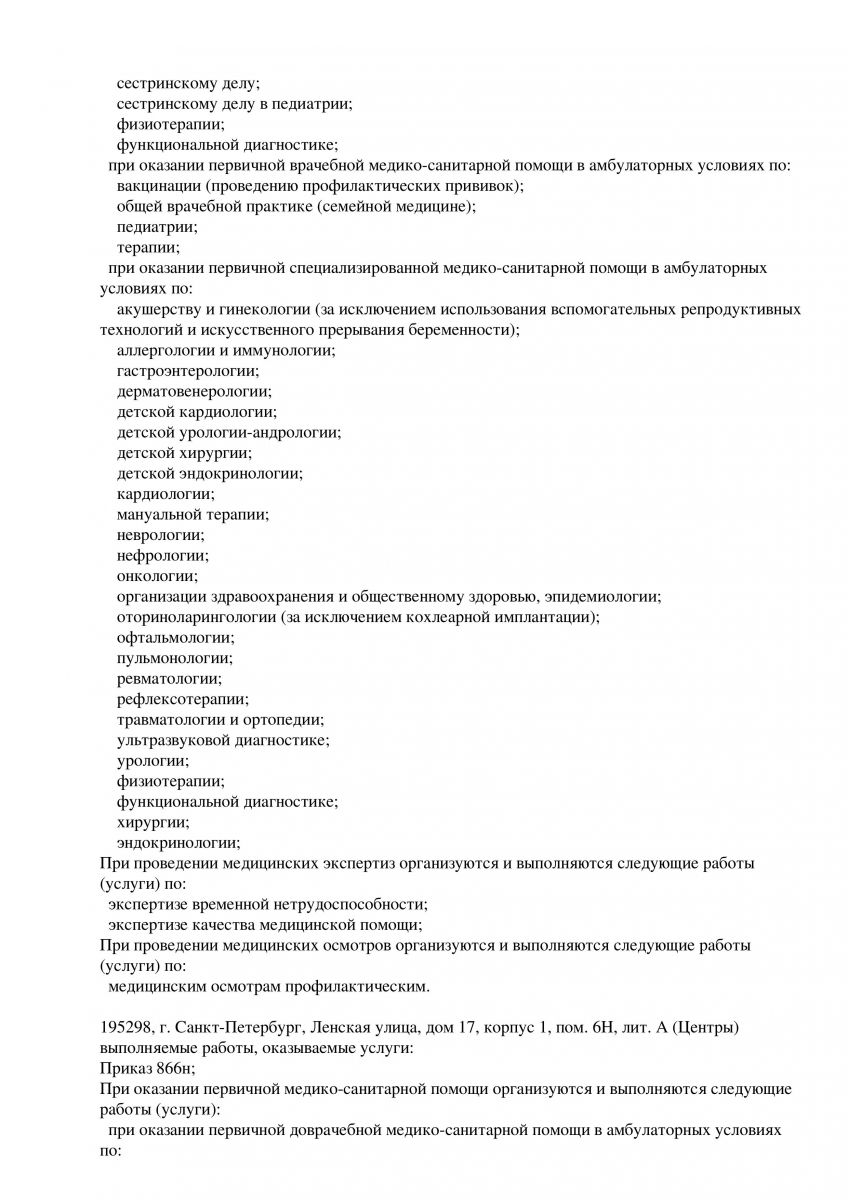 сестринскому делу;
сестринскому делу в педиатрии;
физиотерапии;
функциональной диагностике;
при оказании первичной врачебной медико-санитарной помощи в амбулаторных условиях по:
вакцинации (проведению профилактических прививок);
общей врачебной практике (семейной медицине);
педиатрии;
терапии;
при оказании первичной специализированной медико-санитарной помощи в амбулаторных условиях по:
акушерству и гинекологии (за исключением использования вспомогательных репродуктивных технологий и искусственного прерывания беременности);
аллергологии и иммунологии;
гастроэнтерологии;
дерматовенерологии;
детской кардиологии;
детской урологии-андрологии;
детской хирургии;
детской эндокринологии;
кардиологии;
мануальной терапии;
неврологии;
нефрологии;
онкологии;
организации здравоохранения и общественному здоровью, эпидемиологии;
оториноларингологии (за исключением кохлеарной имплантации);
офтальмологии;
пульмонологии;
ревматологии;
рефлексотерапии;
травматологии и ортопедии;
ультразвуковой диагностике;
урологии;
физиотерапии;
функциональной диагностике;
хирургии;
эндокринологии;
При проведении медицинских экспертиз организуются и выполняются следующие работы (услуги) по:
экспертизе временной нетрудоспособности;
экспертизе качества медицинской помощи;
При проведении медицинских осмотров организуются и выполняются следующие работы (услуги) по:
медицинским осмотрам профилактическим.

195298, г. Санкт-Петербург, Ленская улица, дом 17, корпус 1, пом. 6Н, лит. А (Центры)
выполняемые работы, оказываемые услуги:
Приказ 866н;
При оказании первичной медико-санитарной помощи организуются и выполняются следующие работы (услуги):
при оказании первичной доврачебной медико-санитарной помощи в амбулаторных условиях по: